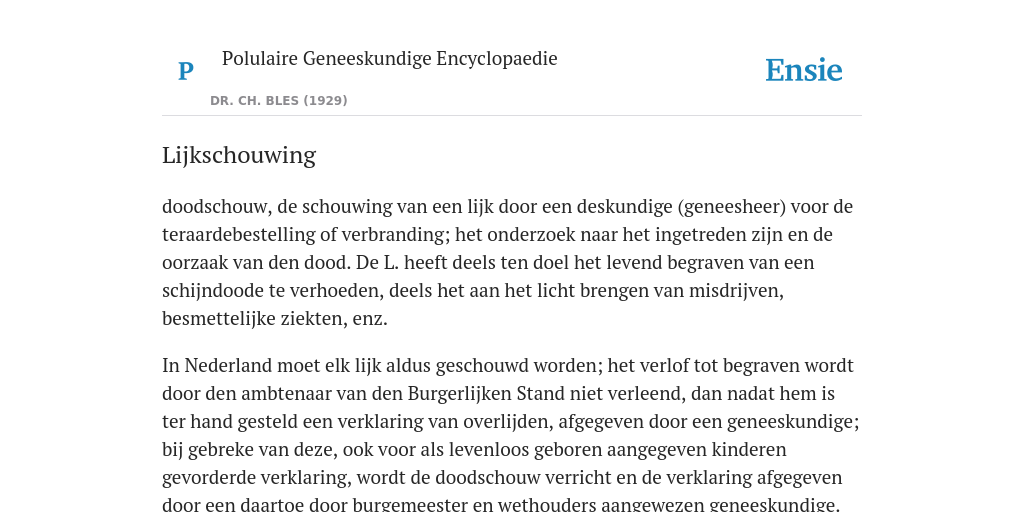 P

Polulaire Geneeskundige Encyclopaedie

DR. CH. BLES (1929)

Ensie

Lijkschouwing

doodschouw, de schouwing van een lijk door een deskundige (geneesheer) voor de teraardebestelling of verbranding; het onderzoek naar het ingetreden zijn en de oorzaak van den dood. De L. heeft deels ten doel het levend begraven van een schijndoode te verhoeden, deels het aan het licht brengen van misdrijven, besmettelijke ziekten, enz.

In Nederland moet elk lijk aldus geschouwd worden; het verlof tot begraven wordt door den ambtenaar van den Burgerlijken Stand niet verleend, dan nadat hem is ter hand gesteld een verklaring van overlijden, afgegeven door een geneeskundige; bij gebreke van deze, ook voor als levenloos geboren aangegeven kinderen gevorderde verklaring, wordt de doodschouw verricht en de verklaring afgegeven door een daartoe door burgemeester en wethouders aangewezen geneeskundige.